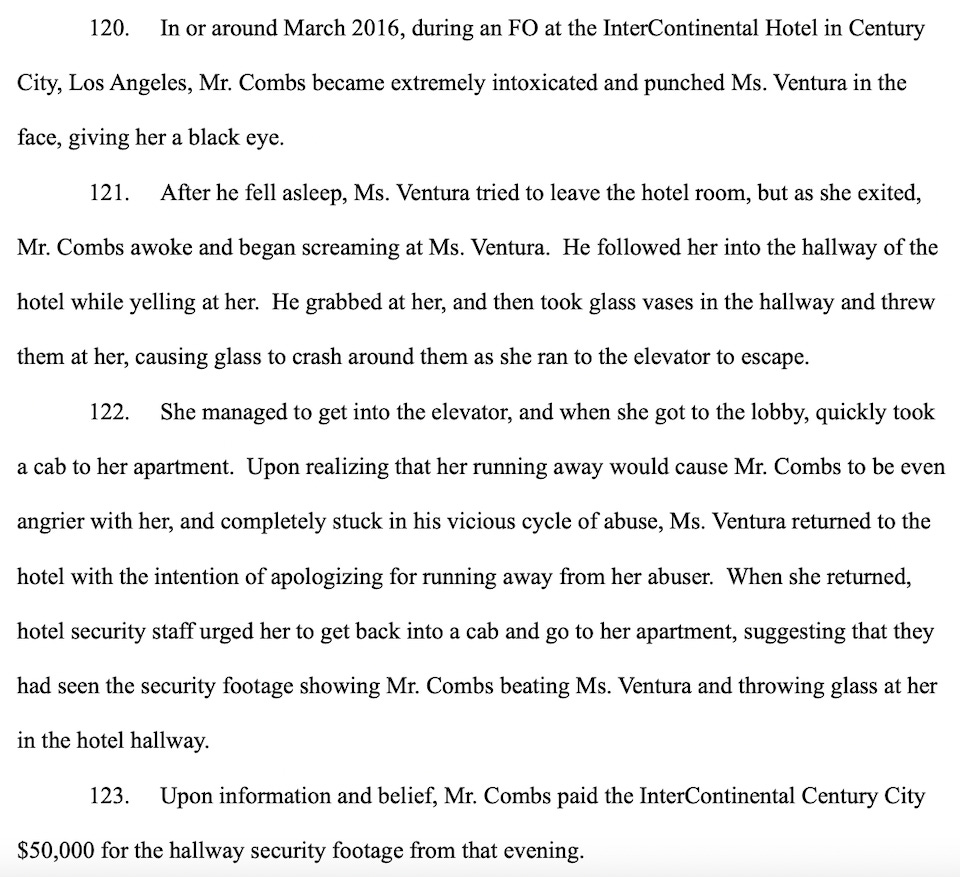 120. In or around March 2016, during an FO at the InterContinental Hotel in Century City, Los Angeles, Mr. Combs became extremely intoxicated and punched Ms. Ventura in the face, giving her a black eye.

121. After he fell asleep, Ms. Ventura tried to leave the hotel room, but as she exited, Mr. Combs awoke and began screaming at Ms. Ventura. He followed her into the hallway of the hotel while yelling at her. He grabbed at her, and then took glass vases in the hallway and threw them at her, causing glass to crash around them as she ran to the elevator to escape.

122. She managed to get into the elevator, and when she got to the lobby, quickly took a cab to her apartment. Upon realizing that her running away would cause Mr. Combs to be even angrier with her, and completely stuck in his vicious cycle of abuse, Ms. Ventura returned to the hotel with the intention of apologizing for running away from her abuser. When she returned, hotel security staff urged her to get back into a cab and go to her apartment, suggesting that they had seen the security footage showing Mr. Combs beating Ms. Ventura and throwing glass at her in the hotel hallway.

123. Upon information and belief, Mr. Combs paid the InterContinental Century City \$50,000 for the hallway security footage from that evening.